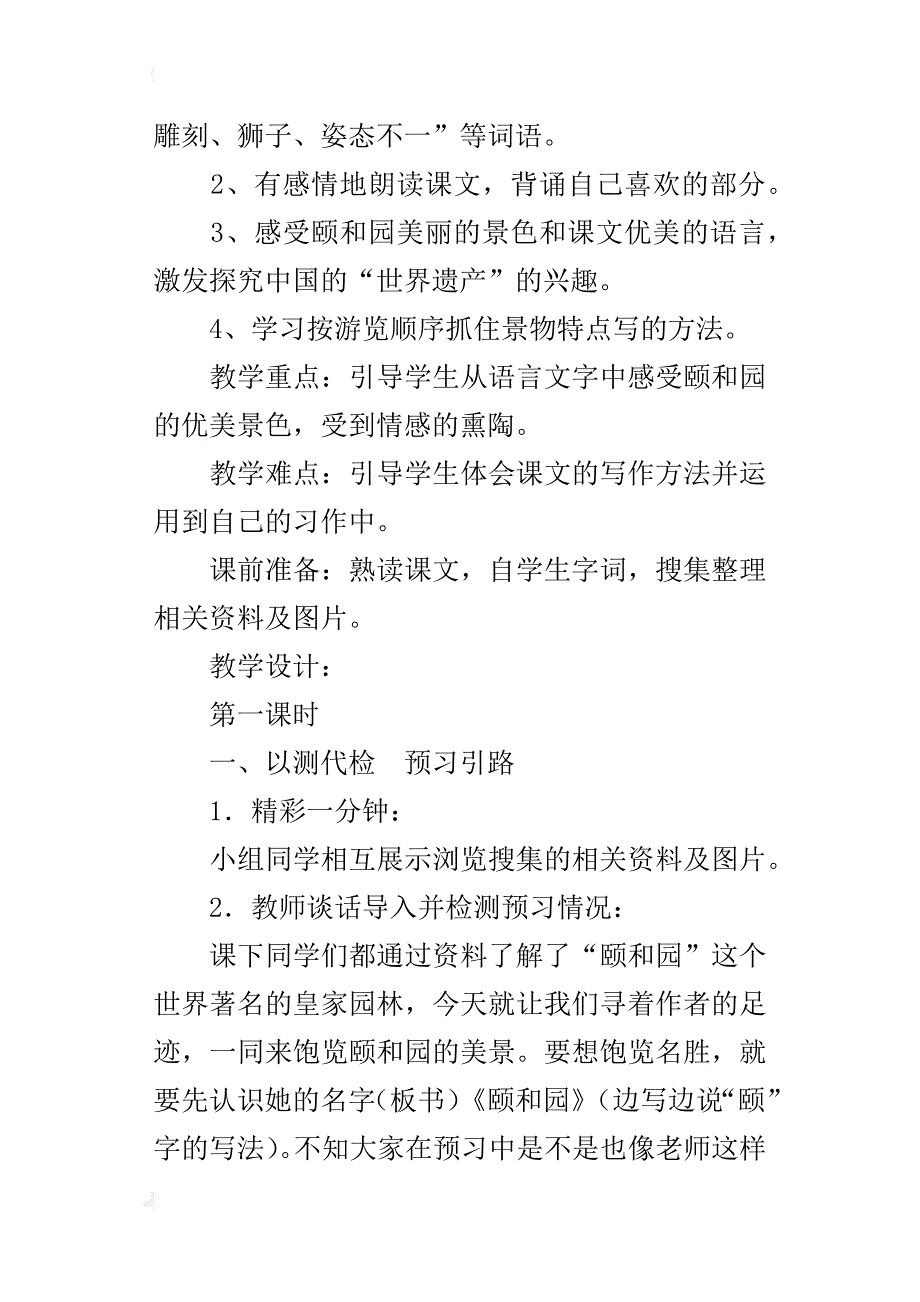 雕刻、狮子、姿态不一”等词语。

2、有感情地朗读课文，背诵自己喜欢的部分。

3、感受颐和园美丽的景色和课文优美的语言，激发探究中国的“世界遗产”的兴趣。

4、学习按游览顺序抓住景物特点写的方法。

教学重点：引导学生从语言文字中感受颐和园的优美景色，受到情感的熏陶。

教学难点：引导学生体会课文的写作方法并运用到自己的习作中。

课前准备：熟读课文，自学生字词，搜集整理相关资料及图片。

教学设计：

第一课时

一、以测代检　预习引路

1．精彩一分钟：

小组同学相互展示浏览搜集的相关资料及图片。

2．教师谈话导入并检测预习情况：

课下同学们都通过资料了解了“颐和园”这个世界著名的皇家园林，今天就让我们寻着作者的足迹，一同来饱览颐和园的美景。要想饱览名胜，就要先认识她的名字(板书)《颐和园》(边写边说“颐”字的写法)。不知大家在预习中是不是也像老师这样